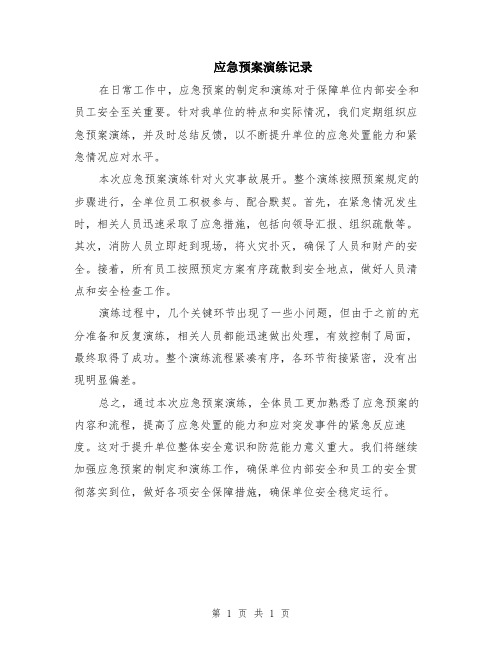 应急预案演练记录

在日常工作中，应急预案的制定和演练对于保障单位内部安全和员工安全至关重要。针对我单位的特点和实际情况，我们定期组织应急预案演练，并及时总结反馈，以不断提升单位的应急处置能力和紧急情况应对水平。

本次应急预案演练针对火灾事故展开。整个演练按照预案规定的步骤进行，全单位员工积极参与、配合默契。首先，在紧急情况发生时，相关人员迅速采取了应急措施，包括向领导汇报、组织疏散等。其次，消防人员立即赶到现场，将火灾扑灭，确保了人员和财产的安全。接着，所有员工按照预定方案有序疏散到安全地点，做好人员清点和安全检查工作。

演练过程中，几个关键环节出现了一些小问题，但由于之前的充分准备和反复演练，相关人员都能迅速做出处理，有效控制了局面，最终取得了成功。整个演练流程紧凑有序，各环节衔接紧密，没有出现明显偏差。

总之，通过本次应急预案演练，全体员工更加熟悉了应急预案的内容和流程，提高了应急处置的能力和应对突发事件的紧急反应速度。这对于提升单位整体安全意识和防范能力意义重大。我们将继续加强应急预案的制定和演练工作，确保单位内部安全和员工的安全贯彻落实到位，做好各项安全保障措施，确保单位安全稳定运行。

第 1 页 共 1 页